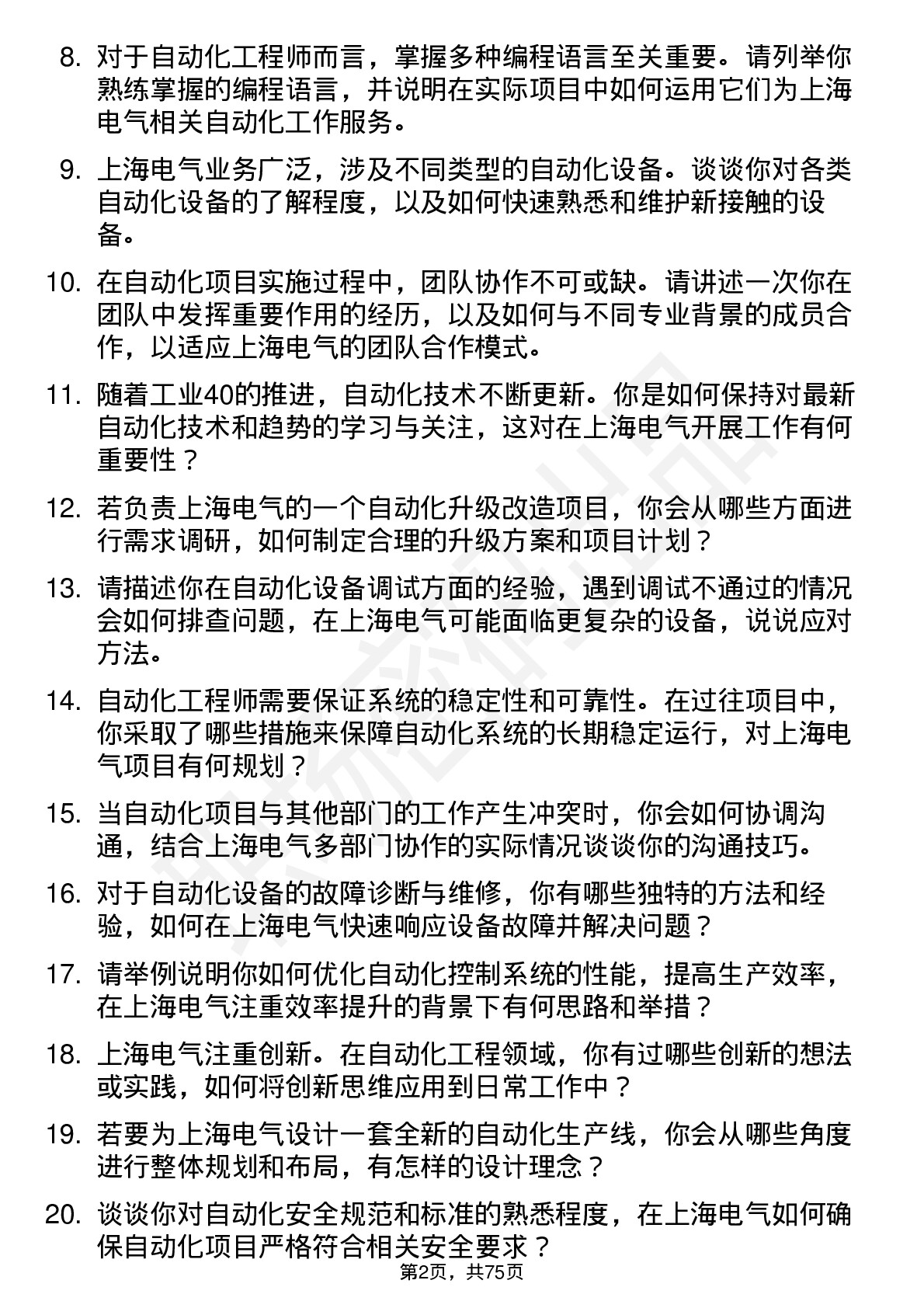 8. 对于自动化工程师而言，掌握多种编程语言至关重要。请列举你熟练掌握的编程语言，并说明在实际项目中如何运用它们为上海电气相关自动化工作服务。

9. 上海电气业务广泛，涉及不同类型的自动化设备。谈谈你对各类自动化设备的了解程度，以及如何快速熟悉和维护新接触的设备。

10. 在自动化项目实施过程中，团队协作不可或缺。请讲述一次你在团队中发挥重要作用的经历，以及如何与不同专业背景的成员合作，以适应上海电气的团队合作模式。

11. 随着工业40的推进，自动化技术不断更新。你是如何保持对最新自动化技术和趋势的学习与关注，这对在上海电气开展工作有何重要性？

12. 若负责上海电气的一个自动化升级改造项目，你会从哪些方面进行需求调研，如何制定合理的升级方案和项目计划？

13. 请描述你在自动化设备调试方面的经验，遇到调试不通过的情况会如何排查问题，在上海电气可能面临更复杂的设备，说说应对方法。

14. 自动化工程师需要保证系统的稳定性和可靠性。在过往项目中，你采取了哪些措施来保障自动化系统的长期稳定运行，对上海电气项目有何规划？

15. 当自动化项目与其他部门的工作产生冲突时，你会如何协调沟通，结合上海电气多部门协作的实际情况谈谈你的沟通技巧。

16. 对于自动化设备的故障诊断与维修，你有哪些独特的方法和经验，如何在上海电气快速响应设备故障并解决问题？

17. 请举例说明你如何优化自动化控制系统的性能，提高生产效率，在上海电气注重效率提升的背景下有何思路和举措？

18. 上海电气注重创新。在自动化工程领域，你有过哪些创新的想法或实践，如何将创新思维应用到日常工作中？

19. 若要为上海电气设计一套全新的自动化生产线，你会从哪些角度进行整体规划和布局，有怎样的设计理念？

20. 谈谈你对自动化安全规范和标准的熟悉程度，在上海电气如何确保自动化项目严格符合相关安全要求？

第2页，共75页